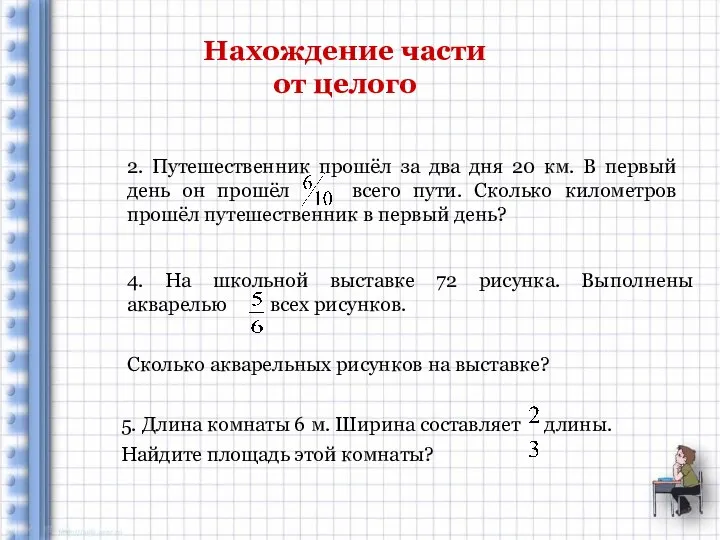 Нахождение части от целого

2. Путешественник прошёл за два дня 20 км. В первый день он прошёл $\frac{6}{10}$ всего пути. Сколько километров прошёл путешественник в первый день?

4. На школьной выставке 72 рисунка. Выполнены акварелью $\frac{5}{6}$ всех рисунков.

Сколько акварельных рисунков на выставке?

5. Длина комнаты 6 м. Ширина составляет $\frac{2}{3}$ длины. Найдите площадь этой комнаты?